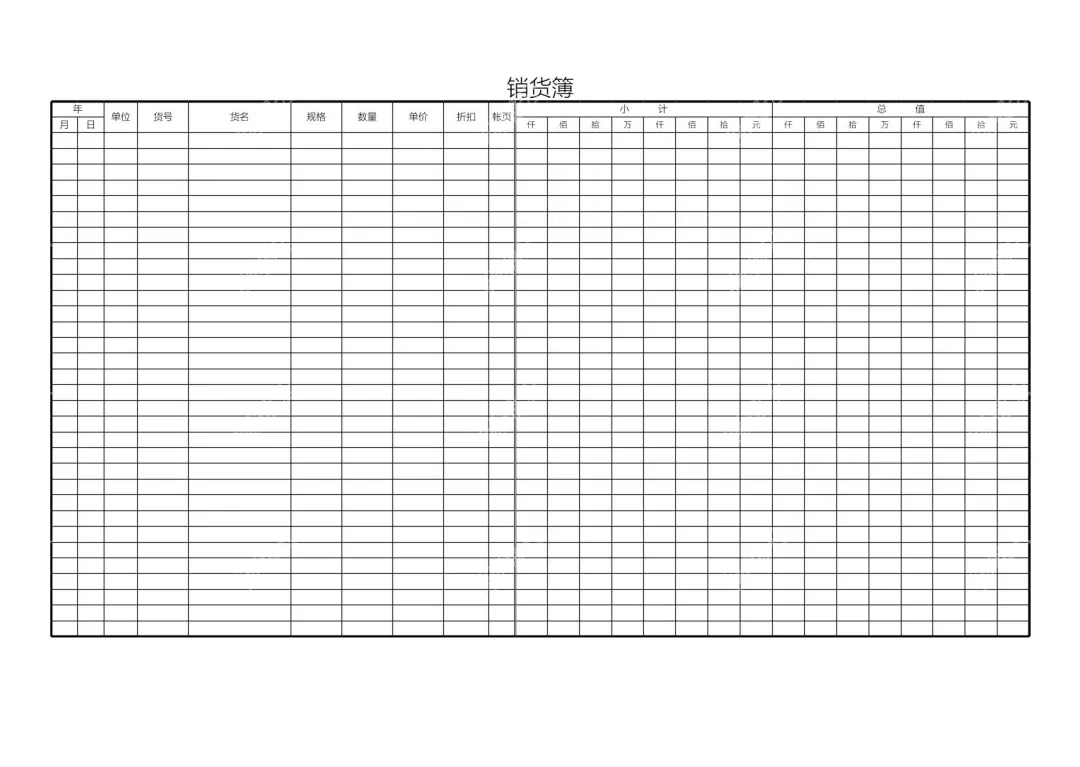 销货簿

| 年 | | 单位 | 货号 | 货名 | 规格 | 数量 | 单价 | 折扣 | 帐页 | 小 计 | | | | | | | | 总 值 | | | | | | | |
|---|---|---|---|---|---|---|---|---|---|---|---|---|---|---|---|---|---|---|---|---|---|---|---|---|---|
| 月 | 日 | | | | | | | | | 仟 | 佰 | 拾 | 万 | 仟 | 佰 | 拾 | 元 | 仟 | 佰 | 拾 | 万 | 仟 | 佰 | 拾 | 元 |